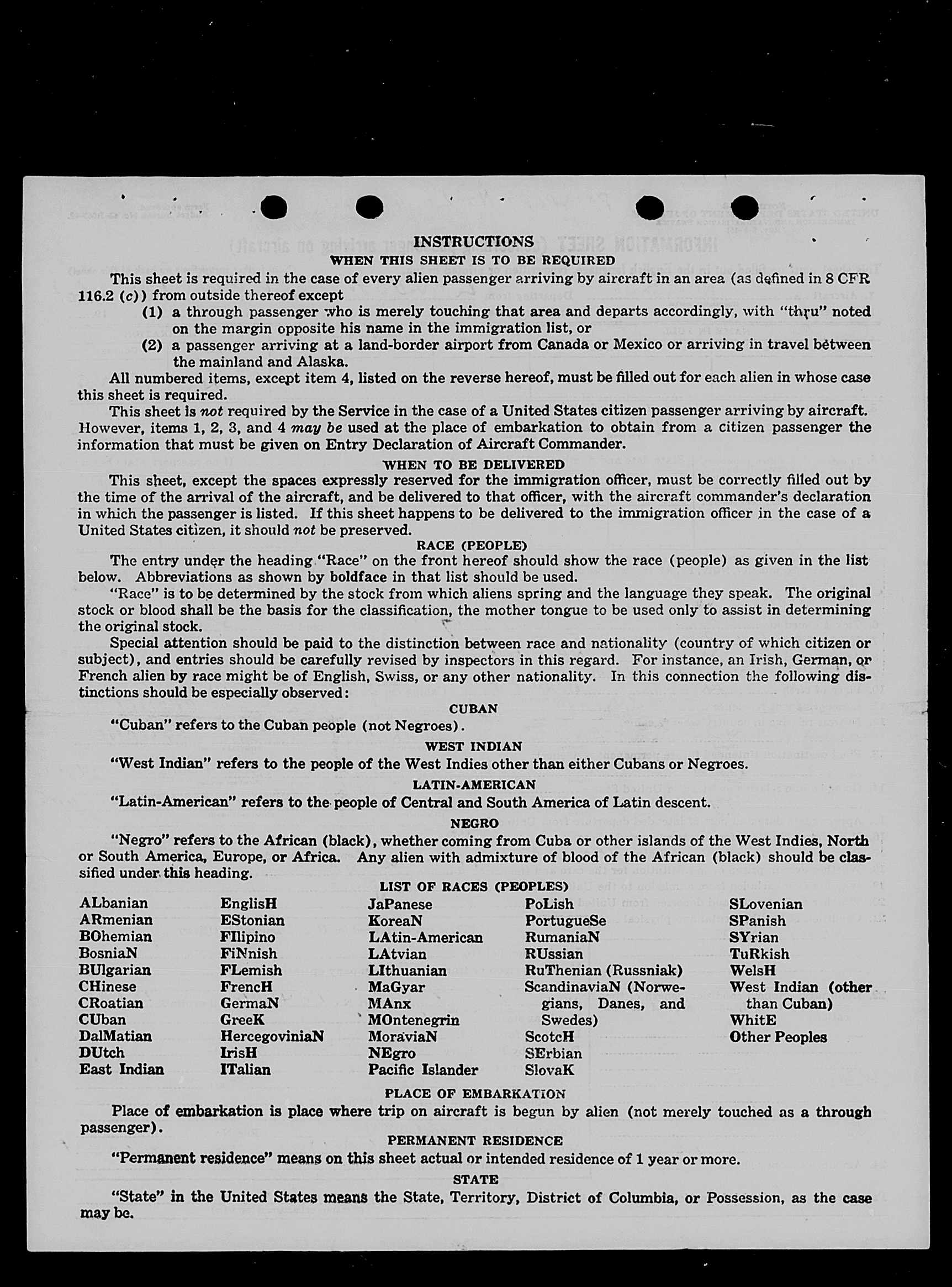 INSTRUCTIONS
WHEN THIS SHEET IS TO BE REQUIRED

This sheet is required in the case of every alien passenger arriving by aircraft in an area (as defined in 8 CFR 116.2 (c)) from outside thereof except

(1) a through passenger who is merely touching that area and departs accordingly, with "thru" noted on the margin opposite his name in the immigration list, or

(2) a passenger arriving at a land-border airport from Canada or Mexico or arriving in travel between the mainland and Alaska.

All numbered items, except item 4, listed on the reverse hereof, must be filled out for each alien in whose case this sheet is required.

This sheet is not required by the Service in the case of a United States citizen passenger arriving by aircraft. However, items 1, 2, 3, and 4 may be used at the place of embarkation to obtain from a citizen passenger the information that must be given on Entry Declaration of Aircraft Commander.

WHEN TO BE DELIVERED

This sheet, except the spaces expressly reserved for the immigration officer, must be correctly filled out by the time of the arrival of the aircraft, and be delivered to that officer, with the aircraft commander's declaration in which the passenger is listed. If this sheet happens to be delivered to the immigration officer in the case of a United States citizen, it should not be preserved.

RACE (PEOPLE)

The entry under the heading "Race" on the front hereof should show the race (people) as given in the list below. Abbreviations as shown by boldface in that list should be used.

"Race" is to be determined by the stock from which aliens spring and the language they speak. The original stock or blood shall be the basis for the classification, the mother tongue to be used only to assist in determining the original stock.

Special attention should be paid to the distinction between race and nationality (country of which citizen or subject), and entries should be carefully revised by inspectors in this regard. For instance, an Irish, German, or French alien by race might be of English, Swiss, or any other nationality. In this connection the following distinctions should be especially observed:

CUBAN

"Cuban" refers to the Cuban people (not Negroes).

WEST INDIAN

"West Indian" refers to the people of the West Indies other than either Cubans or Negroes.

LATIN-AMERICAN

"Latin-American" refers to the people of Central and South America of Latin descent.

NEGRO

"Negro" refers to the African (black), whether coming from Cuba or other islands of the West Indies, North or South America, Europe, or Africa. Any alien with admixture of blood of the African (black) should be classified under this heading.

LIST OF RACES (PEOPLES)

ALbanian
ARmenian
BOhemian
BosniaN
BUlgarian
CHinese
CRoatian
CUban
DalMatian
DUtch
East Indian

EnglisH
EStonian
FIlipino
FiNnish
FLemish
FrencH
GermaN
GreeK
HercegoviniaN
IrisH
ITalian

JaPanese
KoreaN
LAtin-American
LAtvian
LIthuanian
MaGyar
MAnx
MOntenegrin
MoraviaN
NEgro
Pacific Islander

PoLish
PortugueSe
RumaniaN
RUssian
RuThenian (Russniak)
ScandinaviaN (Norwegians, Danes, and Swedes)
ScotcH
SErbian
SlovaK

SLovenian
SPanish
SYrian
TuRkish
WelsH
West Indian (other than Cuban)
WhitE
Other Peoples

PLACE OF EMBARKATION

Place of embarkation is place where trip on aircraft is begun by alien (not merely touched as a through passenger).

PERMANENT RESIDENCE

"Permanent residence" means on this sheet actual or intended residence of 1 year or more.

STATE

"State" in the United States means the State, Territory, District of Columbia, or Possession, as the case may be.